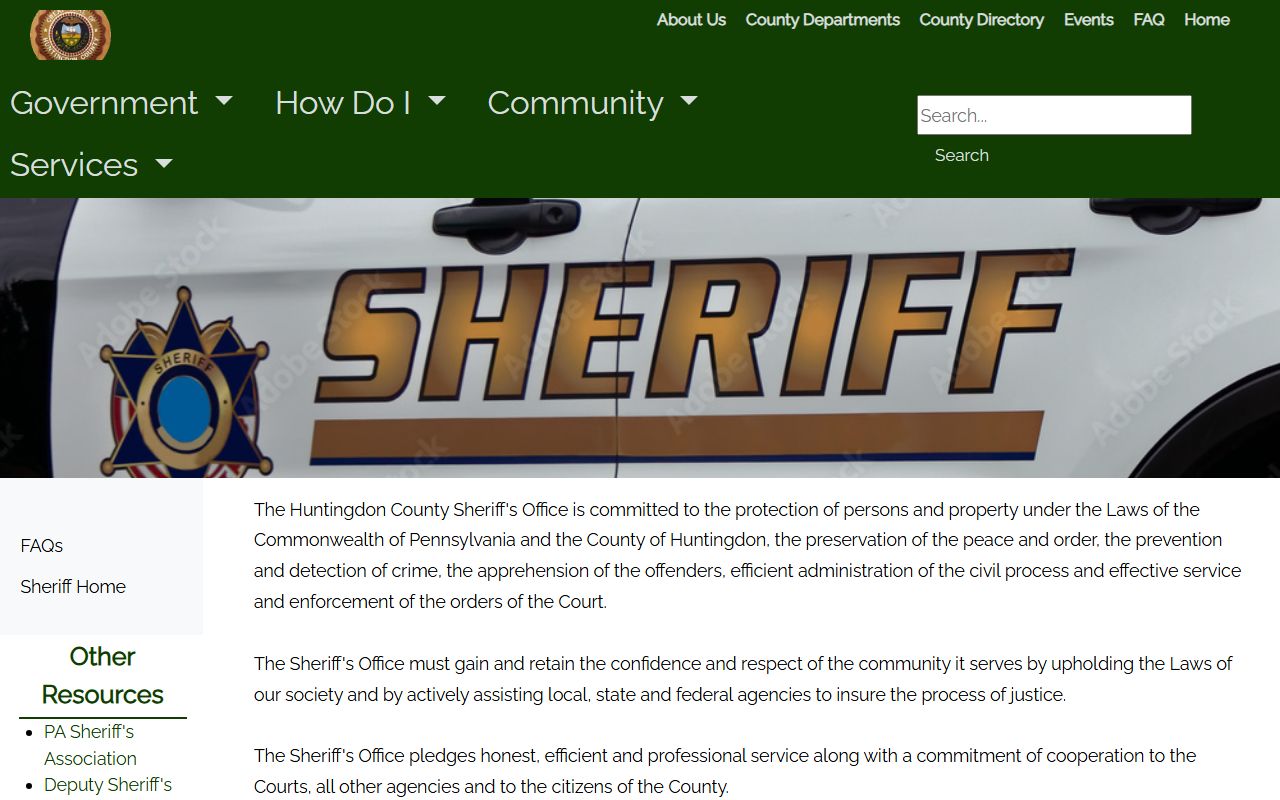 About Us County Departments County Directory Events FAQ Home

Government How Do I Community Services

Search...

Search

SHERIFF

SHERIFF

Adobe Stock

FAQs

Sheriff Home

Other Resources

- PA Sheriff's Association
- Deputy Sheriff's

The Huntingdon County Sheriff's Office is committed to the protection of persons and property under the Laws of the Commonwealth of Pennsylvania and the County of Huntingdon, the preservation of the peace and order, the prevention and detection of crime, the apprehension of the offenders, efficient administration of the civil process and effective service and enforcement of the orders of the Court.

The Sheriff's Office must gain and retain the confidence and respect of the community it serves by upholding the Laws of our society and by actively assisting local, state and federal agencies to insure the process of justice.

The Sheriff's Office pledges honest, efficient and professional service along with a commitment of cooperation to the Courts, all other agencies and to the citizens of the County.